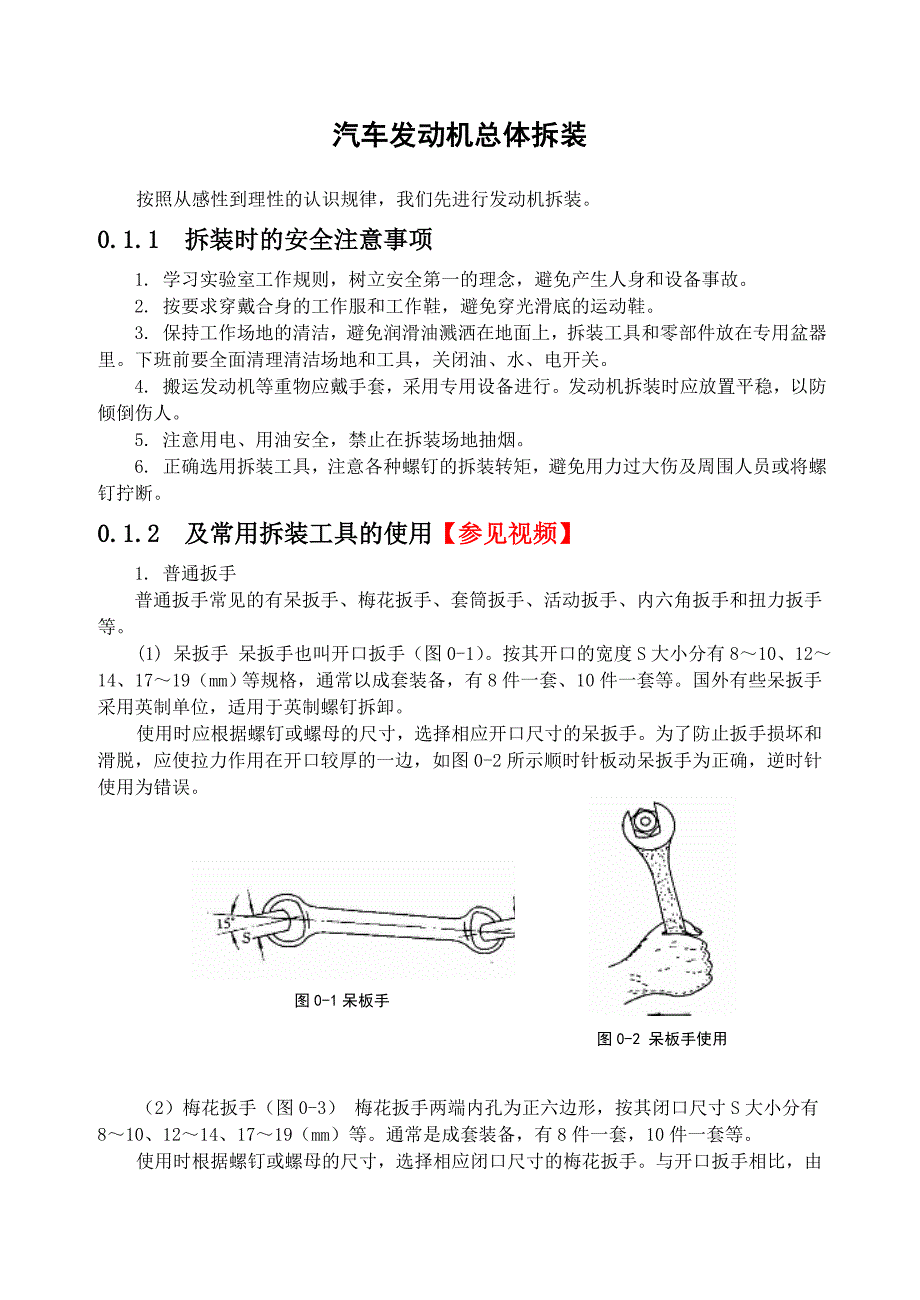 汽车发动机总体拆装

按照从感性到理性的认识规律，我们先进行发动机拆装。

0.1.1 拆装时的安全注意事项

1. 学习实验室工作规则，树立安全第一的理念，避免产生人身和设备事故。
2. 按要求穿戴合身的工作服和工作鞋，避免穿光滑底的运动鞋。
3. 保持工作场地的清洁，避免润滑油溅洒在地面上，拆装工具和零部件放在专用盆器里。下班前要全面清理清洁场地和工具，关闭油、水、电开关。
4. 搬运发动机等重物应戴手套，采用专用设备进行。发动机拆装时应放置平稳，以防倾倒伤人。
5. 注意用电、用油安全，禁止在拆装场地抽烟。
6. 正确选用拆装工具，注意各种螺钉的拆装转矩，避免用力过大伤及周围人员或将螺钉拧断。

0.1.2 及常用拆装工具的使用【参见视频】

1. 普通扳手
普通扳手常见的有呆扳手、梅花扳手、套筒扳手、活动扳手、内六角扳手和扭力扳手等。
(1) 呆扳手 呆扳手也叫开口扳手（图 0-1）。按其开口的宽度 S 大小分有 8～10、12～14、17～19（mm）等规格，通常以成套装备，有 8 件一套、10 件一套等。国外有些呆扳手采用英制单位，适用于英制螺钉拆卸。
使用时应根据螺钉或螺母的尺寸，选择相应开口尺寸的呆扳手。为了防止扳手损坏和滑脱，应使拉力作用在开口较厚的一边，如图 0-2 所示顺时针板动呆扳手为正确，逆时针使用为错误。

15°
S

图 0-1 呆板手

图 0-2 呆板手使用

（2）梅花扳手（图 0-3） 梅花扳手两端内孔为正六边形，按其闭口尺寸 S 大小分有 8～10、12～14、17～19（mm）等。通常是成套装备，有 8 件一套，10 件一套等。
使用时根据螺钉或螺母的尺寸，选择相应闭口尺寸的梅花扳手。与开口扳手相比，由